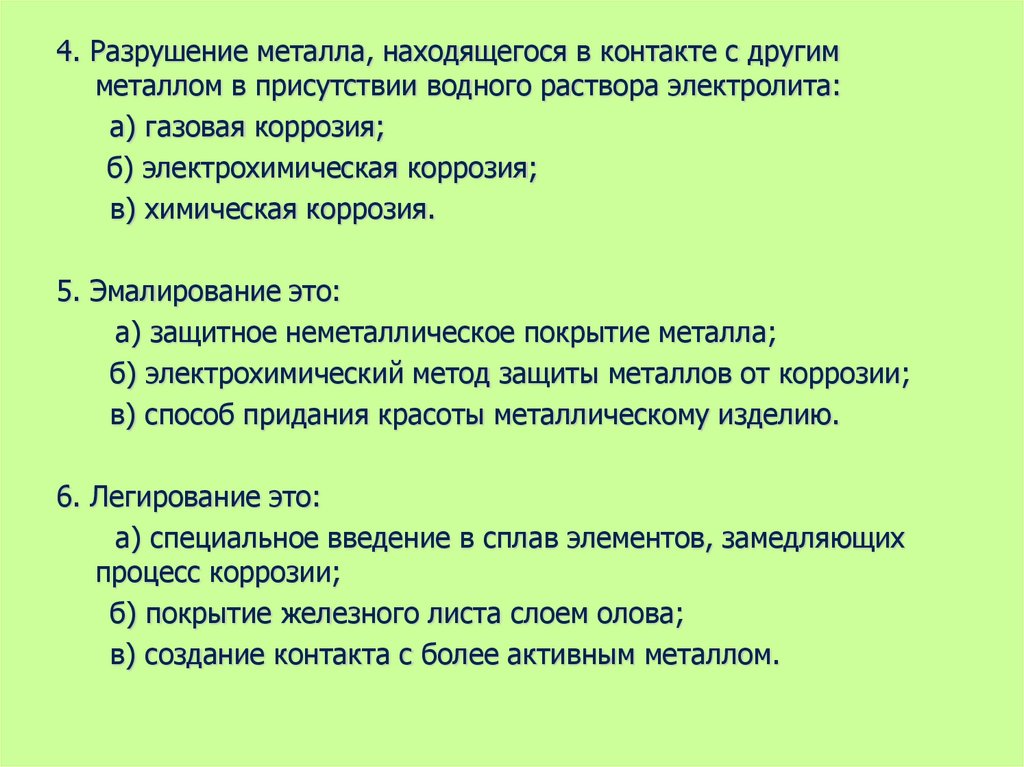 4. Разрушение металла, находящегося в контакте с другим металлом в присутствии водного раствора электролита:

а) газовая коррозия;

б) электрохимическая коррозия;

в) химическая коррозия.

5. Эмалирование это:

а) защитное неметаллическое покрытие металла;

б) электрохимический метод защиты металлов от коррозии;

в) способ придания красоты металлическому изделию.

6. Легирование это:

а) специальное введение в сплав элементов, замедляющих процесс коррозии;

б) покрытие железного листа слоем олова;

в) создание контакта с более активным металлом.